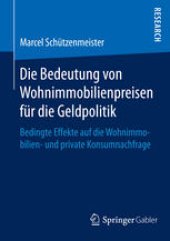 RESEARCH

Marcel Schützenmeister

Die Bedeutung von Wohnimmobilienpreisen für die Geldpolitik

Bedingte Effekte auf die Wohnimmobilien- und private Konsumnachfrage

Springer Gabler